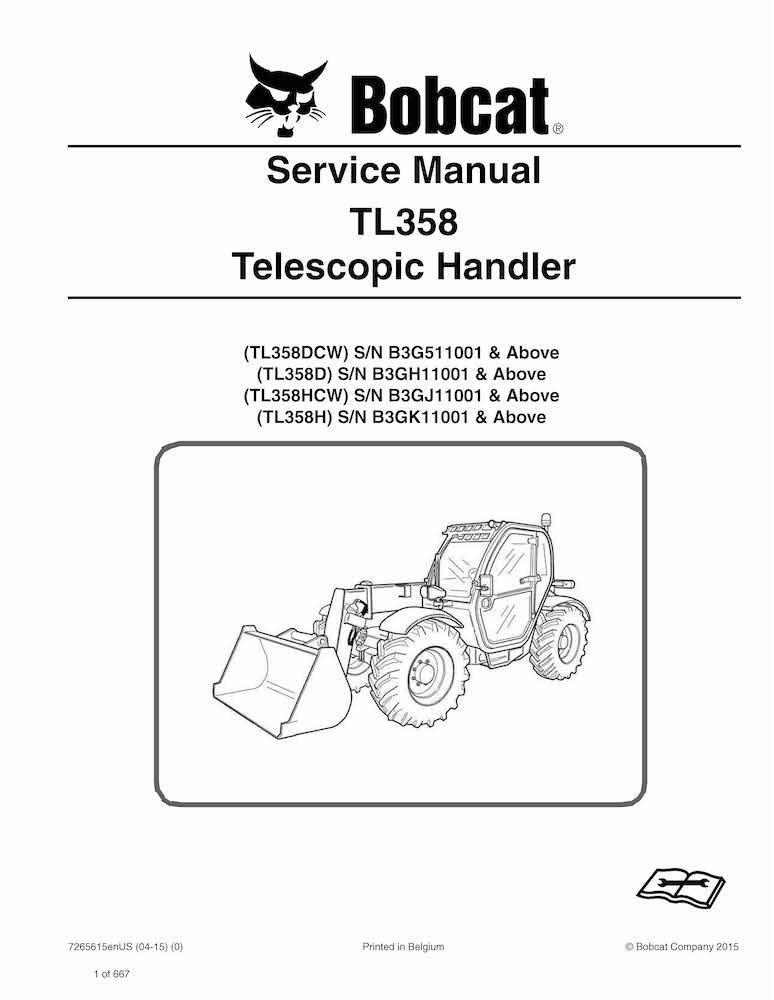 Bobcat®

Service Manual
TL358
Telescopic Handler

(TL358DCW) S/N B3G511001 & Above
(TL358D) S/N B3GH11001 & Above
(TL358HCW) S/N B3GJ11001 & Above
(TL358H) S/N B3GK11001 & Above

7265615enUS (04-15) (0)
Printed in Belgium
© Bobcat Company 2015

1 of 667